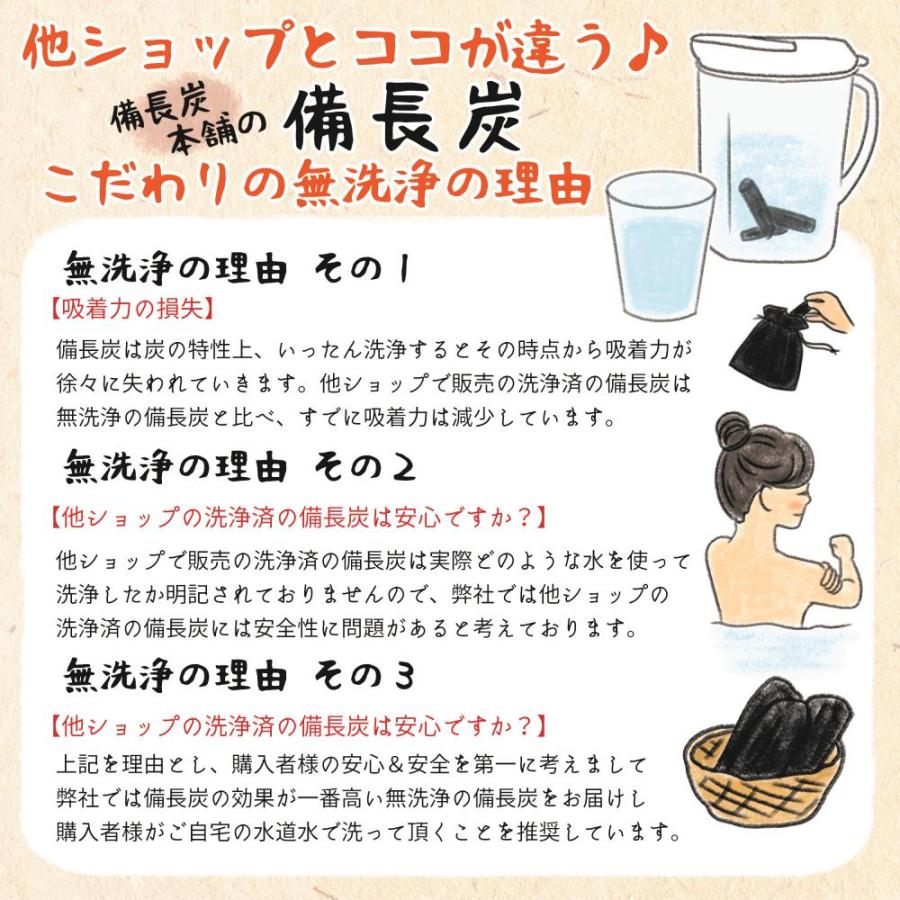 他ショップとココが違う♪

備長炭本舗の 備長炭

こだわりの無洗浄の理由

無洗浄の理由 その1

【吸着力の損失】

備長炭は炭の特性上、いったん洗浄するとその時点から吸着力が徐々に失われていきます。他ショップで販売の洗浄済の備長炭は無洗浄の備長炭と比べ、すでに吸着力は減少しています。

無洗浄の理由 その2

【他ショップの洗浄済の備長炭は安心ですか？】

他ショップで販売の洗浄済の備長炭は実際どのような水を使って洗浄したか明記されておりませんので、弊社では他ショップの洗浄済の備長炭には安全性に問題があると考えております。

無洗浄の理由 その3

【他ショップの洗浄済の備長炭は安心ですか？】

上記を理由とし、購入者様の安心＆安全を第一に考えまして弊社では備長炭の効果が一番高い無洗浄の備長炭をお届けし購入者様がご自宅の水道水で洗って頂くことを推奨しています。